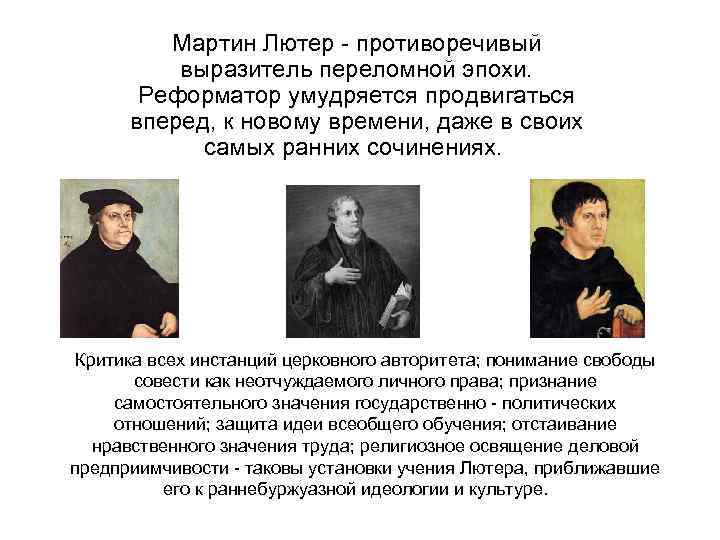 Мартин Лютер - противоречивый выразитель переломной эпохи. Реформатор умудряется продвигаться вперед, к новому времени, даже в своих самых ранних сочинениях.

Критика всех инстанций церковного авторитета; понимание свободы совести как неотчуждаемого личного права; признание самостоятельного значения государственно - политических отношений; защита идеи всеобщего обучения; отстаивание нравственного значения труда; религиозное освящение деловой предприимчивости - таковы установки учения Лютера, приближавшие его к раннебуржуазной идеологии и культуре.